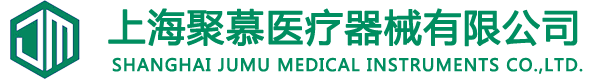 JM
上海聚慕医疗器械有限公司
SHANGHAI JUMU MEDICAL INSTRUMENTS CO.,LTD.